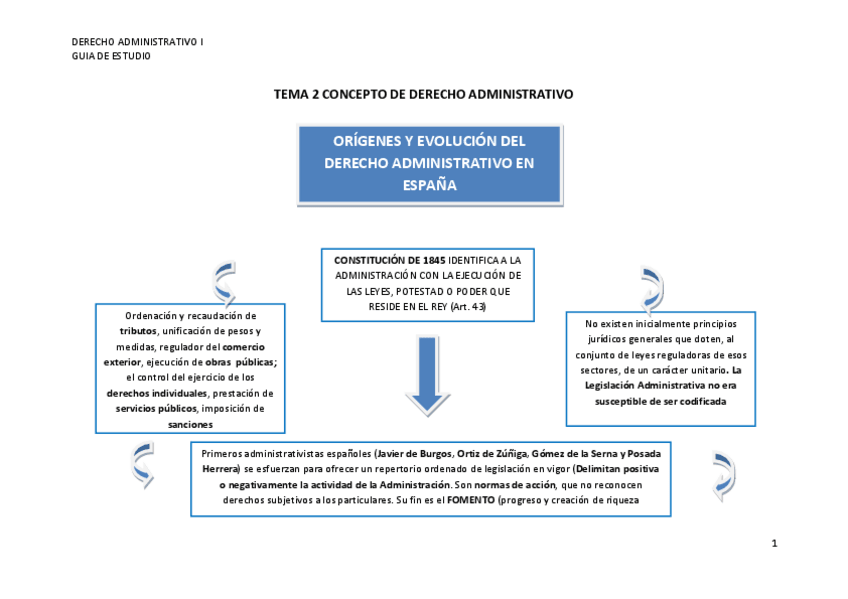 DERECHO ADMINISTRATIVO I
GUIA DE ESTUDIO

TEMA 2 CONCEPTO DE DERECHO ADMINISTRATIVO

ORÍGENES Y EVOLUCIÓN DEL DERECHO ADMINISTRATIVO EN ESPAÑA

CONSTITUCIÓN DE 1845 IDENTIFICA A LA ADMINISTRACIÓN CON LA EJECUCIÓN DE LAS LEYES, POTESTAD O PODER QUE RESIDE EN EL REY (Art. 43)

Ordenación y recaudación de tributos, unificación de pesos y medidas, regulador del comercio exterior, ejecución de obras públicas; el control del ejercicio de los derechos individuales, prestación de servicios públicos, imposición de sanciones

No existen inicialmente principios jurídicos generales que doten, al conjunto de leyes reguladoras de esos sectores, de un carácter unitario. La Legislación Administrativa no era susceptible de ser codificada

Primeros administrativistas españoles (Javier de Burgos, Ortiz de Zúñiga, Gómez de la Serna y Posada Herrera) se esfuerzan para ofrecer un repertorio ordenado de legislación en vigor (Delimitan positiva o negativamente la actividad de la Administración. Son normas de acción, que no reconocen derechos subjetivos a los particulares. Su fin es el FOMENTO (progreso y creación de riqueza

1